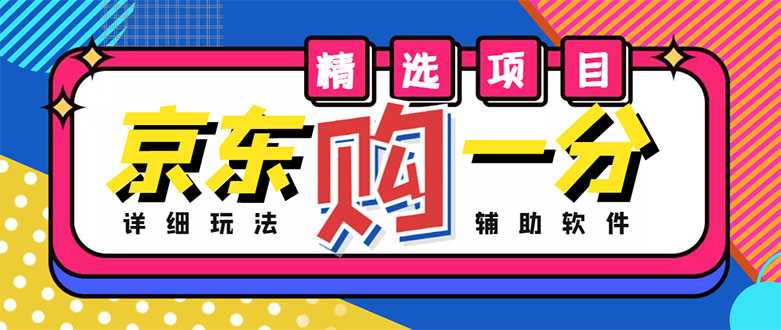 精选项目

京东购一分

详细玩法

辅助软件